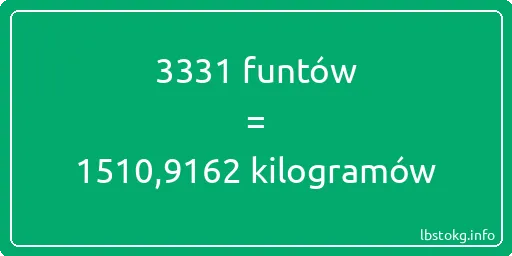 3331 funtów
=
1510,9162 kilogramów

lbstokg.info